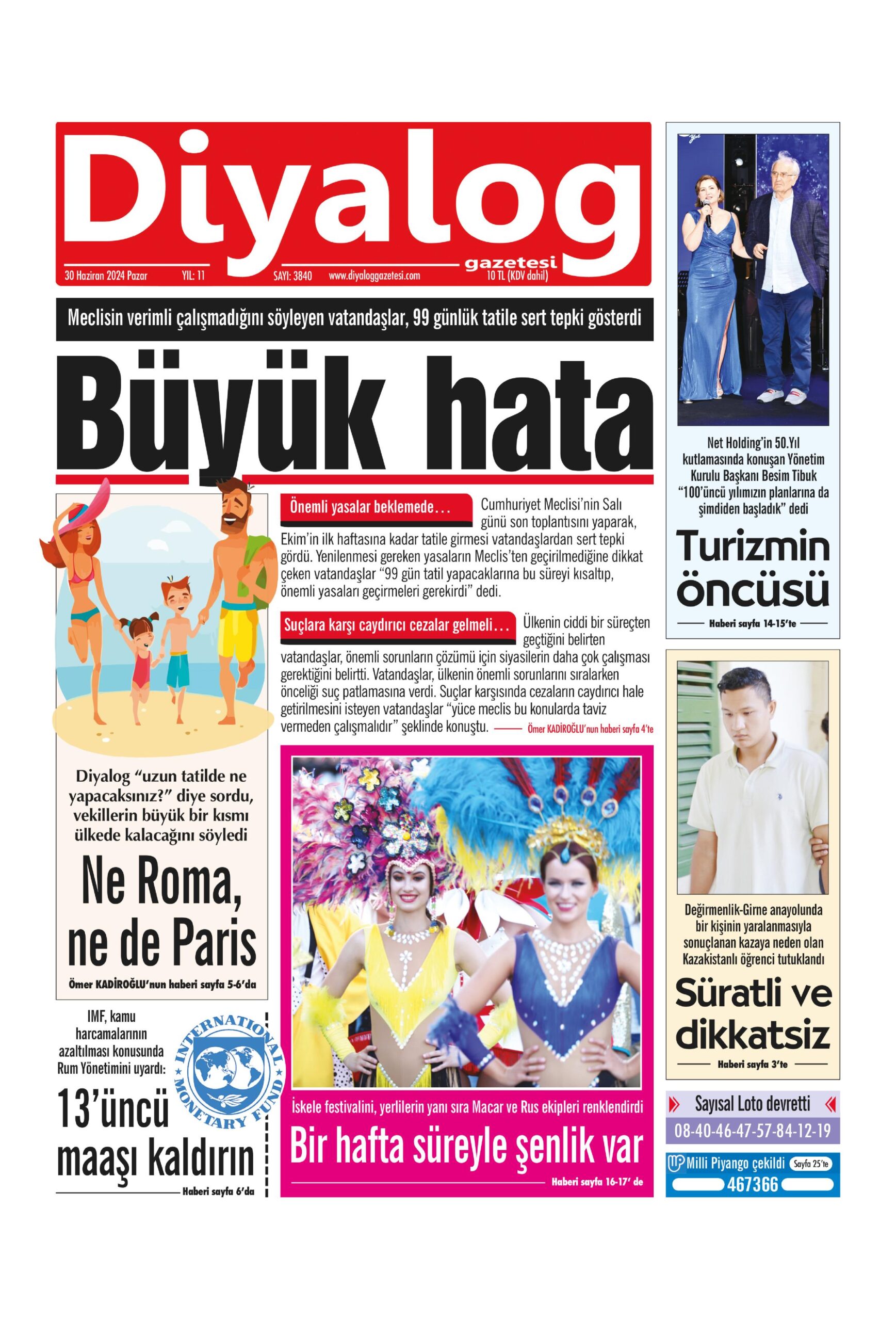 Diyalog

gazetesi

30 Haziran 2024 Pazar YIL: 11 SAYI: 3840 www.diyaloggazetesi.com 10 TL (KDV dahil)

Meclisin verimli çalışmadığını söyleyen vatandaşlar, 99 günlük tatile sert tepki gösterdi

Büyük hata

Önemli yasalar beklemede... Cumhuriyet Meclisi'nin Salı günü son toplantısını yaparak, Ekim'in ilk haftasına kadar tatile girmesi vatandaşlardan sert tepki gördü. Yenilenmesi gereken yasaların Meclis'ten geçirilmediğine dikkat çeken vatandaşlar "99 gün tatil yapacaklarına bu süreyi kısaltıp, önemli yasaları geçirmeleri gerekirdi" dedi.

Suçlara karşı caydırıcı cezalar gelmeli... Ülkenin ciddi bir süreçten geçtiğini belirten vatandaşlar, önemli sorunların çözümü için siyasilerin daha çok çalışması gerektiğini belirtti. Vatandaşlar, ülkenin önemli sorunlarını sıralarken önceliği suç patlamasına verdi. Suçlar karşısında cezaların caydırıcı hale getirilmesini isteyen vatandaşlar "yüce meclis bu konularda taviz vermeden çalışmalıdır" şeklinde konuştu. Ömer KADİROĞLU'nun haberi sayfa 4'te

Diyalog "uzun tatilde ne yapacaksınız?" diye sordu, vekillerin büyük bir kısmı ülkede kalacağını söyledi

Ne Roma, ne de Paris

Ömer KADİROĞLU'nun haberi sayfa 5-6'da

IMF, kamu harcamalarının azaltılması konusunda Rum Yönetimini uyardı:

INTERNATIONAL MONETARY FUND

13'üncü maaşı kaldırın

Haberi sayfa 6'da

İskele festivalini, yerlilerin yanı sıra Macar ve Rus ekipleri renklendirdi

Bir hafta süreyle şenlik var

Haberi sayfa 16-17' de

Net Holding'in 50.Yıl kutlamasında konuşan Yönetim Kurulu Başkanı Besim Tibuk "100'üncü yılımızın planlarına da şimdiden başladık" dedi

Turizmin öncüsü

Haberi sayfa 14-15'te

Değirmenlik-Girne anayolunda bir kişinin yaralanmasıyla sonuçlanan kazaya neden olan Kazakistanlı öğrenci tutuklandı

Süratli ve dikkatsiz

Haberi sayfa 3'te

Sayısal Loto devretti

08-40-46-47-57-84-12-19

Milli Piyango çekildi Sayfa 25'te

467366